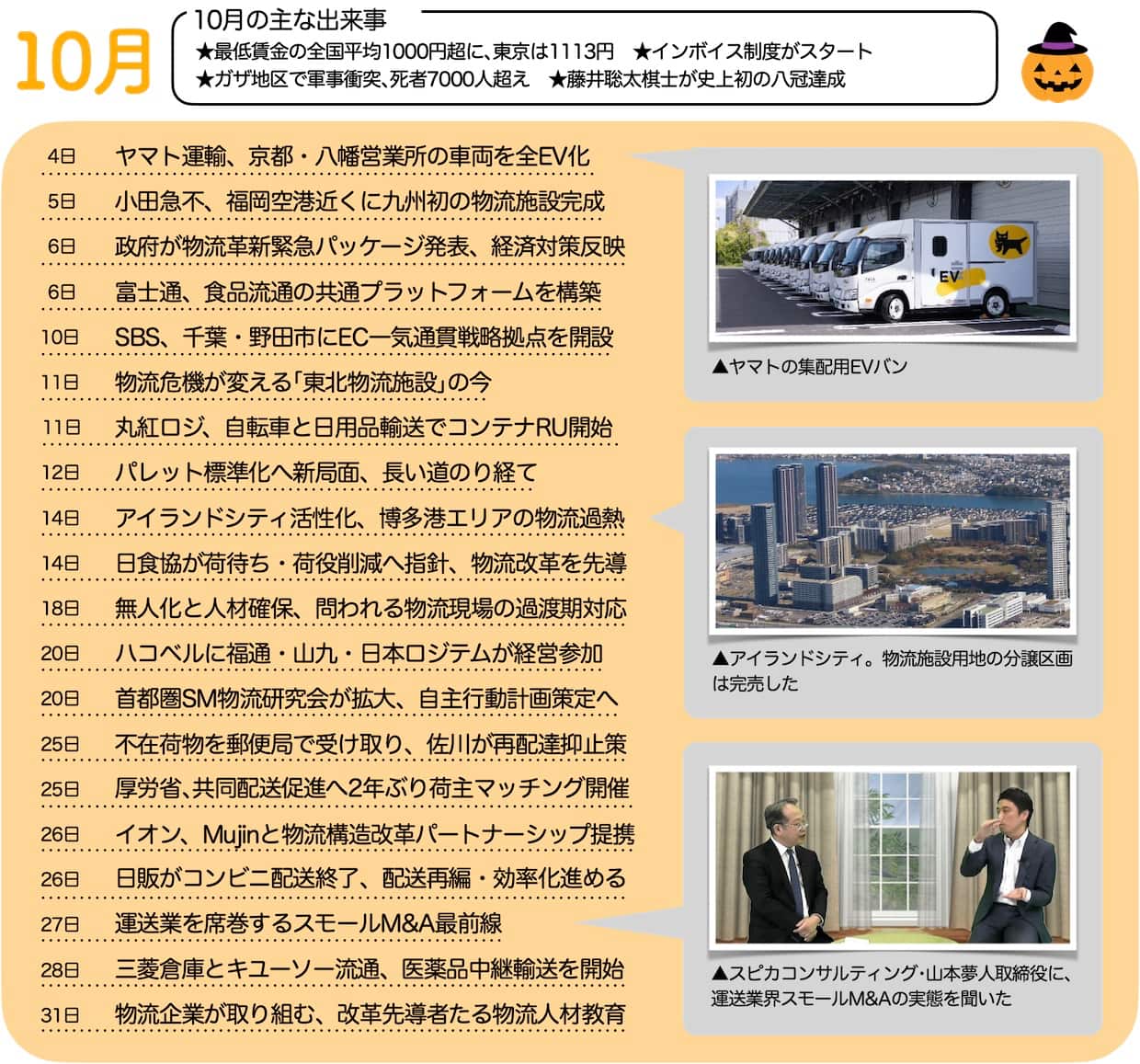 10月

10月の主な出来事
★最低賃金の全国平均1000円超に、東京は1113円　★インボイス制度がスタート
★ガザ地区で軍事衝突、死者7000人超え　★藤井聡太棋士が史上初の八冠達成

4日　ヤマト運輸、京都・八幡営業所の車両を全EV化
5日　小田急不、福岡空港近くに九州初の物流施設完成
6日　政府が物流革新緊急パッケージ発表、経済対策反映
6日　富士通、食品流通の共通プラットフォームを構築
10日　SBS、千葉・野田市にEC一気通貫戦略拠点を開設
11日　物流危機が変える「東北物流施設」の今
11日　丸紅ロジ、自転車と日用品輸送でコンテナRU開始
12日　パレット標準化へ新局面、長い道のり経て
14日　アイランドシティ活性化、博多港エリアの物流過熱
14日　日食協が荷待ち・荷役削減へ指針、物流改革を先導
18日　無人化と人材確保、問われる物流現場の過渡期対応
20日　ハコベルに福通・山九・日本ロジテムが経営参加
20日　首都圏SM物流研究会が拡大、自主行動計画策定へ
25日　不在荷物を郵便局で受け取り、佐川が再配達抑止策
25日　厚労省､共同配送促進へ2年ぶり荷主マッチング開催
26日　イオン、Mujinと物流構造改革パートナーシップ提携
26日　日販がコンビニ配送終了、配送再編・効率化進める
27日　運送業を席巻するスモールM&A最前線
28日　三菱倉庫とキユーソー流通、医薬品中継輸送を開始
31日　物流企業が取り組む、改革先導者たる物流人材教育

EV

▲ヤマトの集配用EVバン

▲アイランドシティ。物流施設用地の分譲区画は完売した

▲スピカコンサルティング･山本夢人取締役に、運送業界スモールM&Aの実態を聞いた